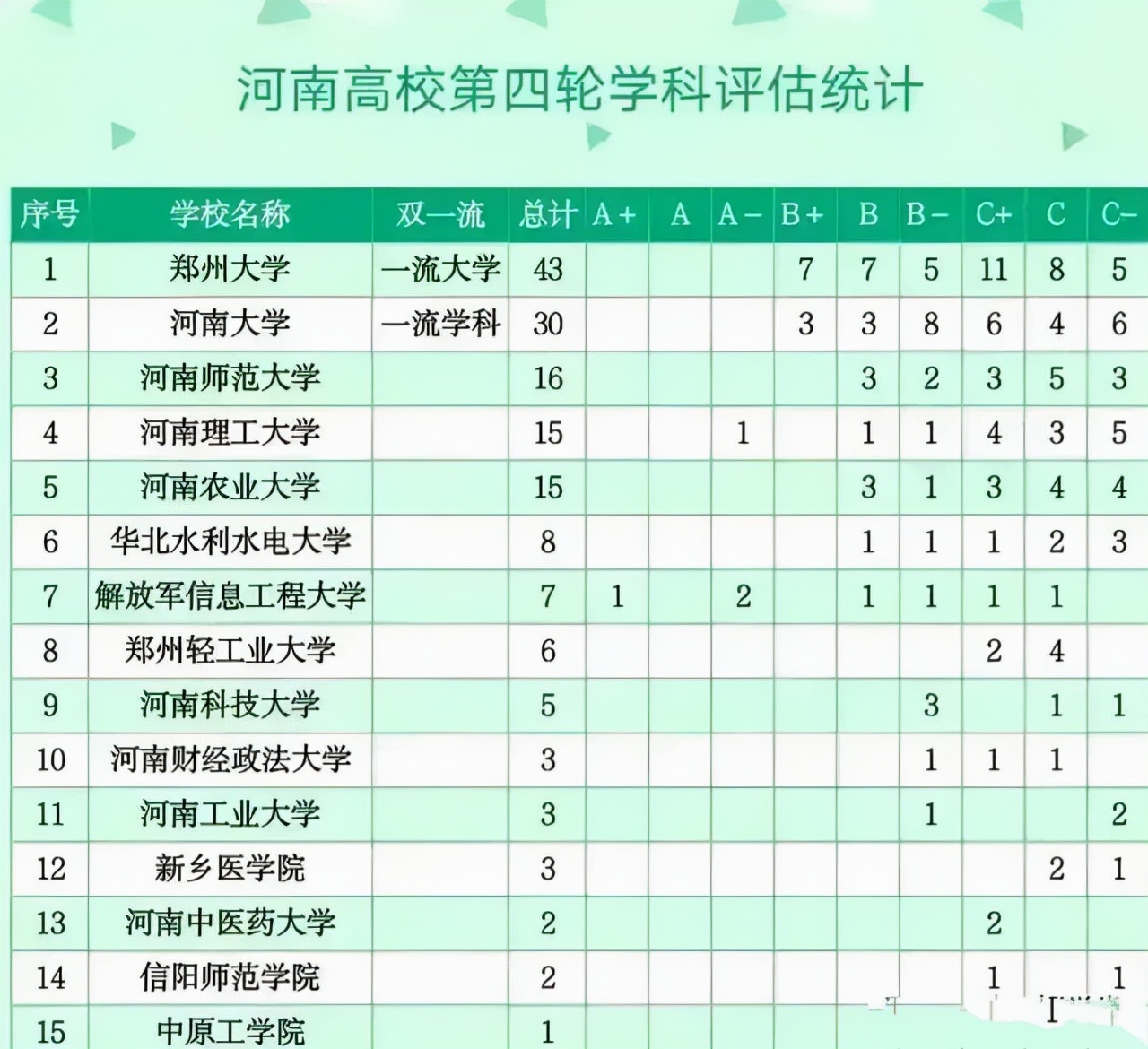 河南高校第四轮学科评估统计

| 序号 | 学校名称 | 双一流 | 总计 | A+ | A | A- | B+ | B | B- | C+ | C | C- |
|---|---|---|---|---|---|---|---|---|---|---|---|---|
| 1 | 郑州大学 | 一流大学 | 43 | | | | 7 | 7 | 5 | 11 | 8 | 5 |
| 2 | 河南大学 | 一流学科 | 30 | | | | 3 | 3 | 8 | 6 | 4 | 6 |
| 3 | 河南师范大学 | | 16 | | | | | 3 | 2 | 3 | 5 | 3 |
| 4 | 河南理工大学 | | 15 | | | 1 | | 1 | 1 | 4 | 3 | 5 |
| 5 | 河南农业大学 | | 15 | | | | | 3 | 1 | 3 | 4 | 4 |
| 6 | 华北水利水电大学 | | 8 | | | | | 1 | 1 | 1 | 2 | 3 |
| 7 | 解放军信息工程大学 | | 7 | 1 | | 2 | | 1 | 1 | 1 | 1 | |
| 8 | 郑州轻工业大学 | | 6 | | | | | | | 2 | 4 | |
| 9 | 河南科技大学 | | 5 | | | | | | 3 | | 1 | 1 |
| 10 | 河南财经政法大学 | | 3 | | | | | | 1 | 1 | 1 | |
| 11 | 河南工业大学 | | 3 | | | | | | 1 | | | 2 |
| 12 | 新乡医学院 | | 3 | | | | | | | | 2 | 1 |
| 13 | 河南中医药大学 | | 2 | | | | | | | 2 | | |
| 14 | 信阳师范学院 | | 2 | | | | | | | 1 | | 1 |
| 15 | 中原工学院 | | 1 | | | | | | | | | |